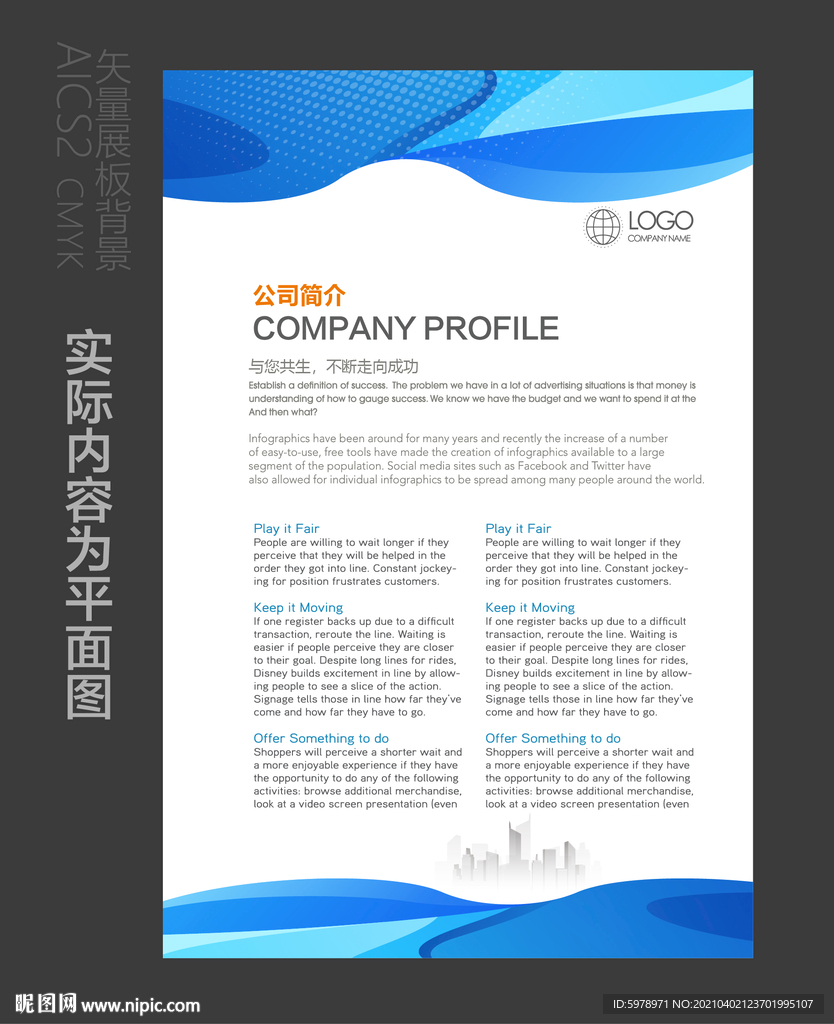 矢量展板背景
AICS2 CMYK

实际内容为平面图

LOGO
COMPANY NAME

公司简介
COMPANY PROFILE

与您共生，不断走向成功
Establish a definition of success. The problem we have in a lot of advertising situations is that money is understanding of how to gauge success. We know we have the budget and we want to spend it at the And then what?

Infographics have been around for many years and recently the increase of a number of easy-to-use, free tools have made the creation of infographics available to a large segment of the population. Social media sites such as Facebook and Twitter have also allowed for individual infographics to be spread among many people around the world.

Play it Fair
People are willing to wait longer if they perceive that they will be helped in the order they got into line. Constant jockeying for position frustrates customers.

Keep it Moving
If one register backs up due to a difficult transaction, reroute the line. Waiting is easier if people perceive they are closer to their goal. Despite long lines for rides, Disney builds excitement in line by allowing people to see a slice of the action. Signage tells those in line how far they've come and how far they have to go.

Offer Something to do
Shoppers will perceive a shorter wait and a more enjoyable experience if they have the opportunity to do any of the following activities: browse additional merchandise, look at a video screen presentation (even

Play it Fair
People are willing to wait longer if they perceive that they will be helped in the order they got into line. Constant jockeying for position frustrates customers.

Keep it Moving
If one register backs up due to a difficult transaction, reroute the line. Waiting is easier if people perceive they are closer to their goal. Despite long lines for rides, Disney builds excitement in line by allowing people to see a slice of the action. Signage tells those in line how far they've come and how far they have to go.

Offer Something to do
Shoppers will perceive a shorter wait and a more enjoyable experience if they have the opportunity to do any of the following activities: browse additional merchandise, look at a video screen presentation (even

昵图网 www.nipic.com
ID:5978971 NO:20210402123701995107